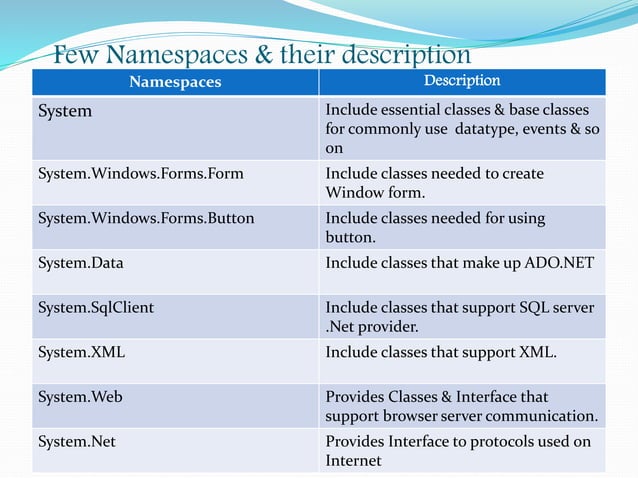 Few Namespaces & their description

| Namespaces | Description |
|---|---|
| System | Include essential classes & base classes for commonly use datatype, events & so on |
| System.Windows.Forms.Form | Include classes needed to create Window form. |
| System.Windows.Forms.Button | Include classes needed for using button. |
| System.Data | Include classes that make up ADO.NET |
| System.SqlClient | Include classes that support SQL server .Net provider. |
| System.XML | Include classes that support XML. |
| System.Web | Provides Classes & Interface that support browser server communication. |
| System.Net | Provides Interface to protocols used on Internet |